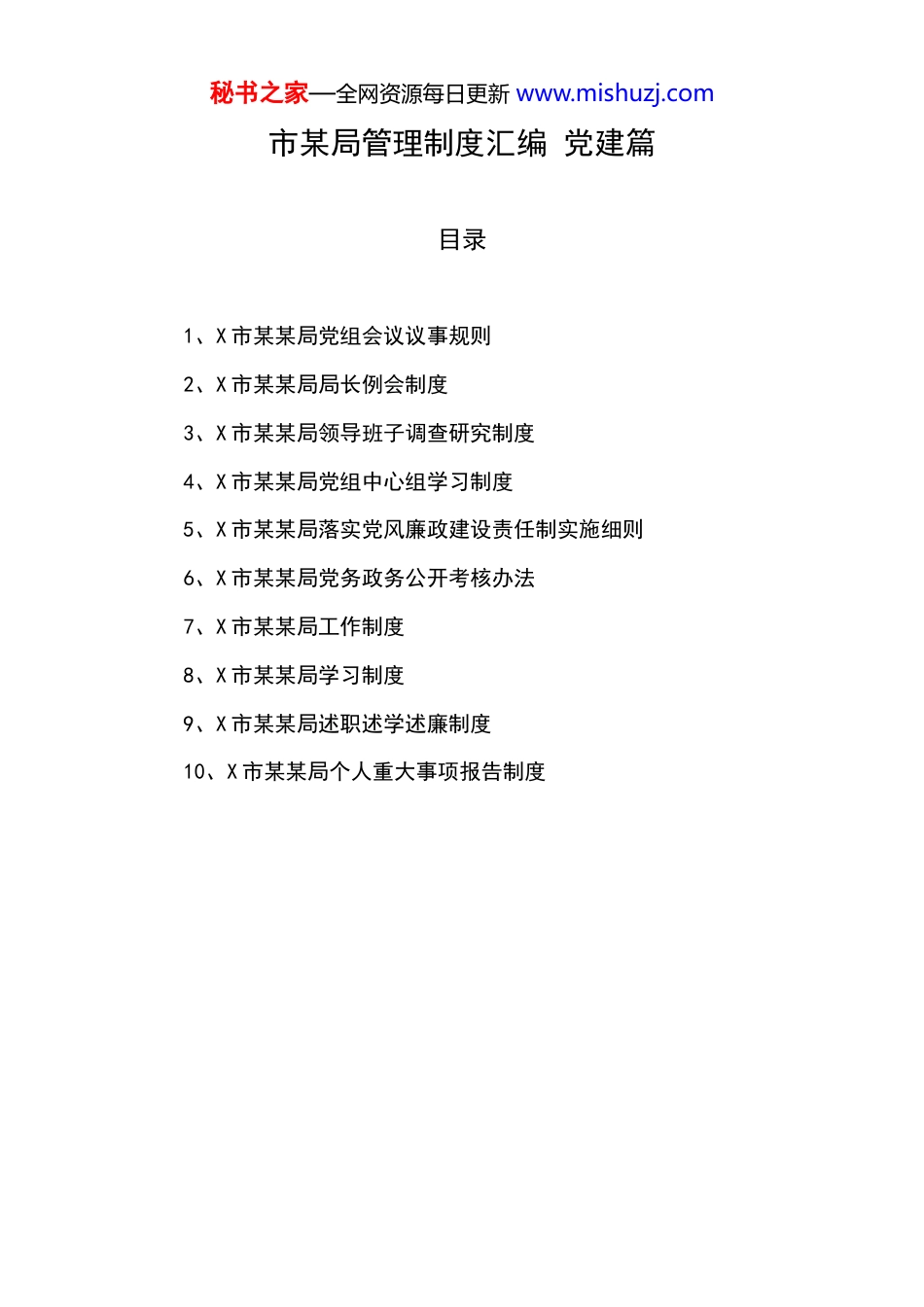 秘书之家—全网资源每日更新 www.mishuzj.com

市某局管理制度汇编 党建篇

目录

1、X 市某某局党组会议议事规则

2、X 市某某局局长例会制度

3、X 市某某局领导班子调查研究制度

4、X 市某某局党组中心组学习制度

5、X 市某某局落实党风廉政建设责任制实施细则

6、X 市某某局党务政务公开考核办法

7、X 市某某局工作制度

8、X 市某某局学习制度

9、X 市某某局述职述学述廉制度

10、X 市某某局个人重大事项报告制度